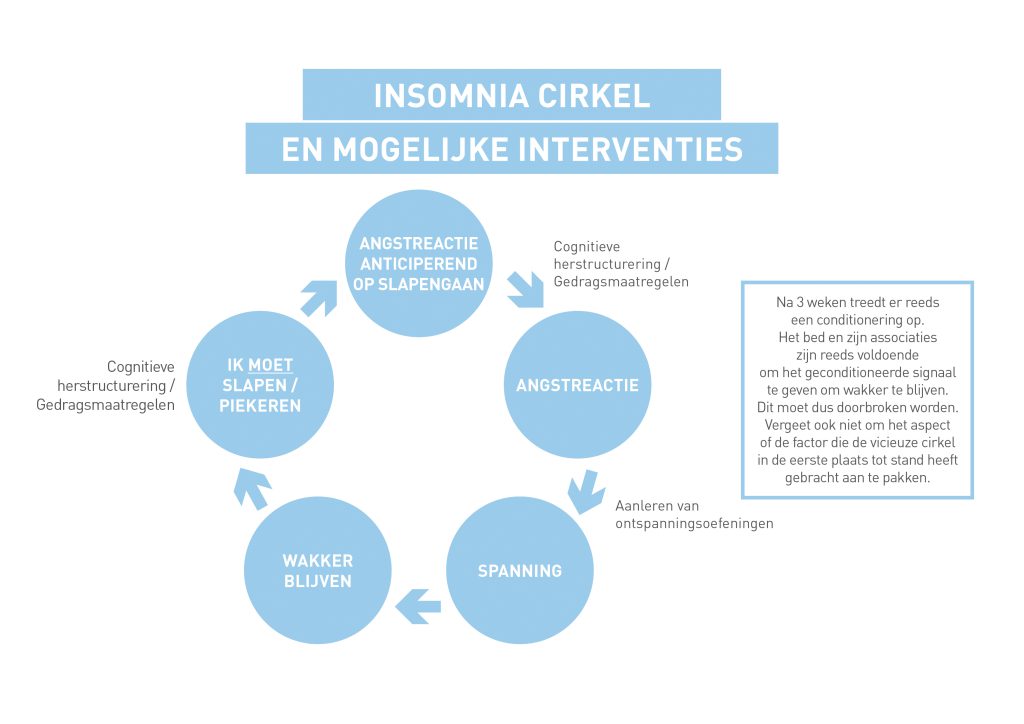 INSOMNIA CIRKEL
EN MOGELIJKE INTERVENTIES

ANGSTREACTIE ANTICIPEREND OP SLAPENGAAN

Cognitieve herstructurering / Gedragsmaatregelen

ANGSTREACTIE

Aanleren van ontspanningsoefeningen

SPANNING

WAKKER BLIJVEN

IK MOET SLAPEN / PIEKEREN

Cognitieve herstructurering / Gedragsmaatregelen

Na 3 weken treedt er reeds een conditionering op. Het bed en zijn associaties zijn reeds voldoende om het geconditioneerde signaal te geven om wakker te blijven. Dit moet dus doorbroken worden. Vergeet ook niet om het aspect of de factor die de vicieuze cirkel in de eerste plaats tot stand heeft gebracht aan te pakken.